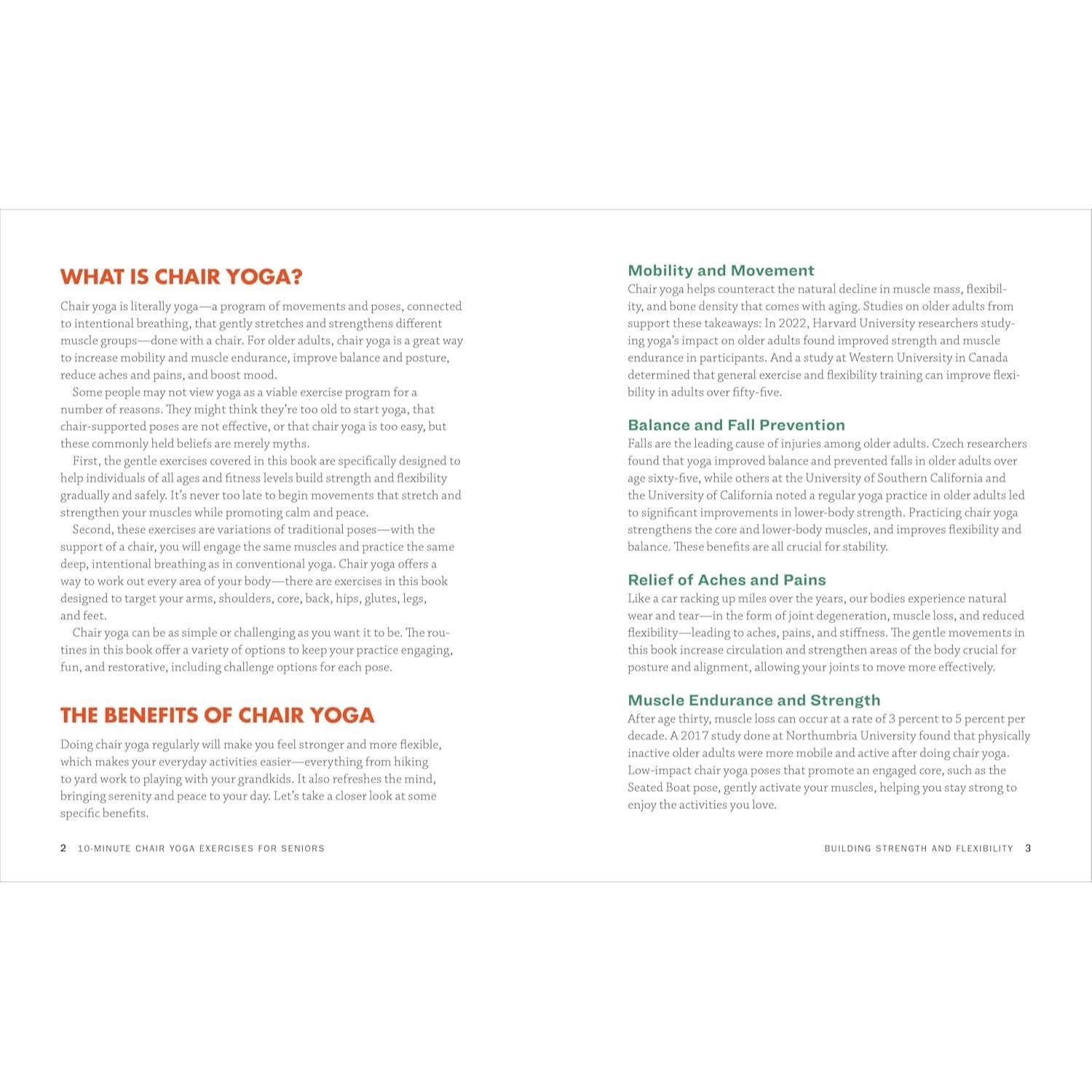 WHAT IS CHAIR YOGA?

Chair yoga is literally yoga—a program of movements and poses, connected to intentional breathing, that gently stretches and strengthens different muscle groups—done with a chair. For older adults, chair yoga is a great way to increase mobility and muscle endurance, improve balance and posture, reduce aches and pains, and boost mood.

Some people may not view yoga as a viable exercise program for a number of reasons. They might think they're too old to start yoga, that chair-supported poses are not effective, or that chair yoga is too easy, but these commonly held beliefs are merely myths.

First, the gentle exercises covered in this book are specifically designed to help individuals of all ages and fitness levels build strength and flexibility gradually and safely. It's never too late to begin movements that stretch and strengthen your muscles while promoting calm and peace.

Second, these exercises are variations of traditional poses—with the support of a chair, you will engage the same muscles and practice the same deep, intentional breathing as in conventional yoga. Chair yoga offers a way to work out every area of your body—there are exercises in this book designed to target your arms, shoulders, core, back, hips, glutes, legs, and feet.

Chair yoga can be as simple or challenging as you want it to be. The routines in this book offer a variety of options to keep your practice engaging, fun, and restorative, including challenge options for each pose.

THE BENEFITS OF CHAIR YOGA

Doing chair yoga regularly will make you feel stronger and more flexible, which makes your everyday activities easier—everything from hiking to yard work to playing with your grandkids. It also refreshes the mind, bringing serenity and peace to your day. Let's take a closer look at some specific benefits.

2 10-MINUTE CHAIR YOGA EXERCISES FOR SENIORS

Mobility and Movement
Chair yoga helps counteract the natural decline in muscle mass, flexibility, and bone density that comes with aging. Studies on older adults from support these takeaways: In 2022, Harvard University researchers studying yoga's impact on older adults found improved strength and muscle endurance in participants. And a study at Western University in Canada determined that general exercise and flexibility training can improve flexibility in adults over fifty-five.

Balance and Fall Prevention
Falls are the leading cause of injuries among older adults. Czech researchers found that yoga improved balance and prevented falls in older adults over age sixty-five, while others at the University of Southern California and the University of California noted a regular yoga practice in older adults led to significant improvements in lower-body strength. Practicing chair yoga strengthens the core and lower-body muscles, and improves flexibility and balance. These benefits are all crucial for stability.

Relief of Aches and Pains
Like a car racking up miles over the years, our bodies experience natural wear and tear—in the form of joint degeneration, muscle loss, and reduced flexibility—leading to aches, pains, and stiffness. The gentle movements in this book increase circulation and strengthen areas of the body crucial for posture and alignment, allowing your joints to move more effectively.

Muscle Endurance and Strength
After age thirty, muscle loss can occur at a rate of 3 percent to 5 percent per decade. A 2017 study done at Northumbria University found that physically inactive older adults were more mobile and active after doing chair yoga. Low-impact chair yoga poses that promote an engaged core, such as the Seated Boat pose, gently activate your muscles, helping you stay strong to enjoy the activities you love.

BUILDING STRENGTH AND FLEXIBILITY 3